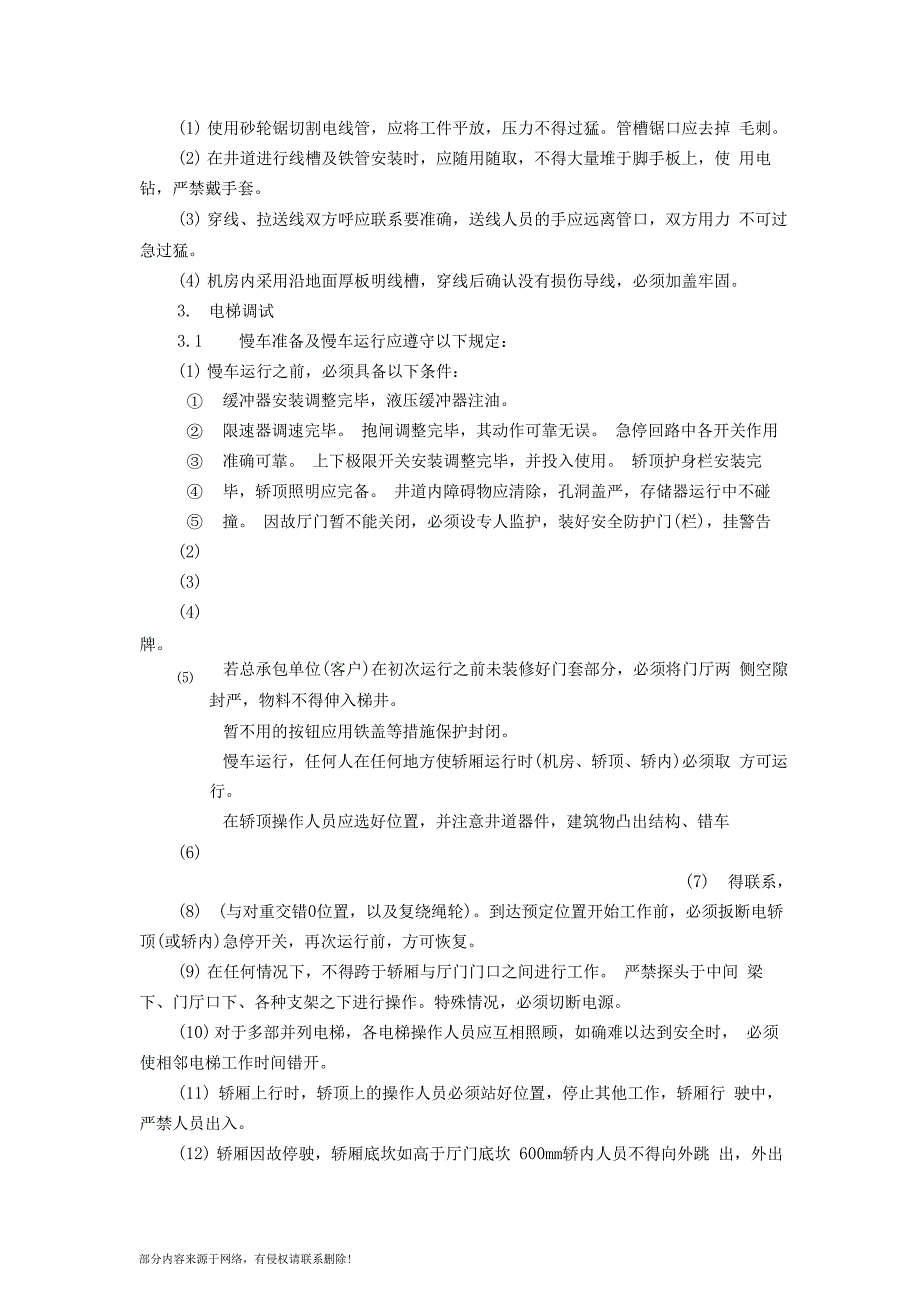 (1) 使用砂轮锯切割电线管，应将工件平放，压力不得过猛。管槽锯口应去掉 毛刺。

(2) 在井道进行线槽及铁管安装时，应随用随取，不得大量堆于脚手板上，使 用电钻，严禁戴手套。

(3) 穿线、拉送线双方呼应联系要准确，送线人员的手应远离管口，双方用力 不可过急过猛。

(4) 机房内采用沿地面厚板明线槽，穿线后确认没有损伤导线，必须加盖牢固。

3. 电梯调试

3.1 慢车准备及慢车运行应遵守以下规定：

(1) 慢车运行之前，必须具备以下条件：

① 缓冲器安装调整完毕，液压缓冲器注油。

② 限速器调速完毕。 抱闸调整完毕，其动作可靠无误。 急停回路中各开关作用

③ 准确可靠。 上下极限开关安装调整完毕，并投入使用。 轿顶护身栏安装完

④ 毕，轿顶照明应完备。 井道内障碍物应清除，孔洞盖严，存储器运行中不碰

⑤ 撞。 因故厅门暂不能关闭，必须设专人监护，装好安全防护门(栏)，挂警告

(2)

(3)

(4)

牌。

(5) 若总承包单位(客户)在初次运行之前未装修好门套部分，必须将门厅两 侧空隙封严，物料不得伸入梯井。

暂不用的按钮应用铁盖等措施保护封闭。

慢车运行，任何人在任何地方使轿厢运行时(机房、轿顶、轿内)必须取 方可运行。

在轿顶操作人员应选好位置，并注意井道器件，建筑物凸出结构、错车

(6)

(7) 得联系，

(8) (与对重交错0位置，以及复绕绳轮)。到达预定位置开始工作前，必须扳断电轿顶(或轿内)急停开关，再次运行前，方可恢复。

(9) 在任何情况下，不得跨于轿厢与厅门门口之间进行工作。 严禁探头于中间 梁下、门厅口下、各种支架之下进行操作。特殊情况，必须切断电源。

(10) 对于多部并列电梯，各电梯操作人员应互相照顾，如确难以达到安全时， 必须使相邻电梯工作时间错开。

(11) 轿厢上行时，轿顶上的操作人员必须站好位置，停止其他工作，轿厢行 驶中，严禁人员出入。

(12) 轿厢因故停驶，轿厢底坎如高于厅门底坎 600mm轿内人员不得向外跳 出，外出

部分内容来源于网络，有侵权请联系删除！